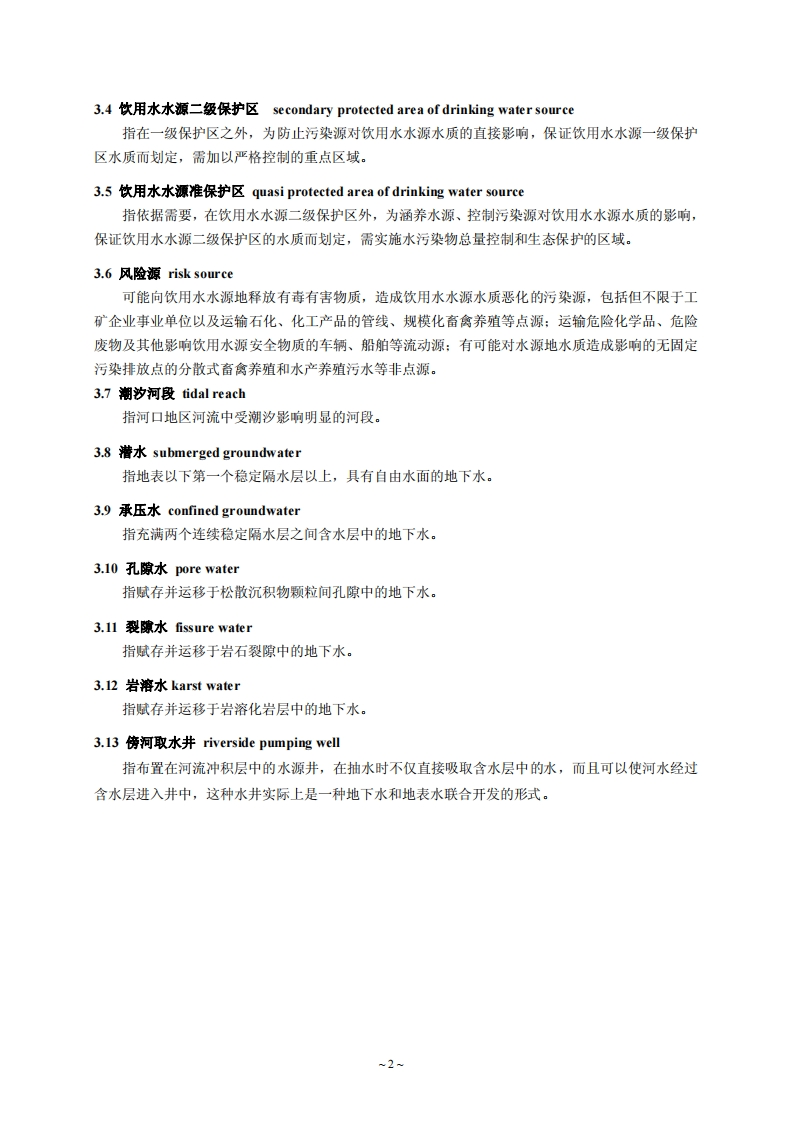 3.4 饮用水水源二级保护区 secondary protected area of drinking water source

指在一级保护区之外，为防止污染源对饮用水水源水质的直接影响，保证饮用水水源一级保护区水质而划定，需加以严格控制的重点区域。

3.5 饮用水水源准保护区 quasi protected area of drinking water source

指依据需要，在饮用水水源二级保护区外，为涵养水源、控制污染源对饮用水水源水质的影响，保证饮用水水源二级保护区的水质而划定，需实施水污染物总量控制和生态保护的区域。

3.6 风险源 risk source

可能向饮用水水源地释放有毒有害物质，造成饮用水水源水质恶化的污染源，包括但不限于工矿企业事业单位以及运输石化、化工产品的管线、规模化畜禽养殖等点源；运输危险化学品、危险废物及其他影响饮用水源安全物质的车辆、船舶等流动源；有可能对水源地水质造成影响的无固定污染排放点的分散式畜禽养殖和水产养殖污水等非点源。

3.7 潮汐河段 tidal reach

指河口地区河流中受潮汐影响明显的河段。

3.8 潜水 submerged groundwater

指地表以下第一个稳定隔水层以上，具有自由水面的地下水。

3.9 承压水 confined groundwater

指充满两个连续稳定隔水层之间含水层中的地下水。

3.10 孔隙水 pore water

指赋存并运移于松散沉积物颗粒间孔隙中的地下水。

3.11 裂隙水 fissure water

指赋存并运移于岩石裂隙中的地下水。

3.12 岩溶水 karst water

指赋存并运移于岩溶化岩层中的地下水。

3.13 傍河取水井 riverside pumping well

指布置在河流冲积层中的水源井，在抽水时不仅直接吸取含水层中的水，而且可以使河水经过含水层进入井中，这种水井实际上是一种地下水和地表水联合开发的形式。

~ 2 ~